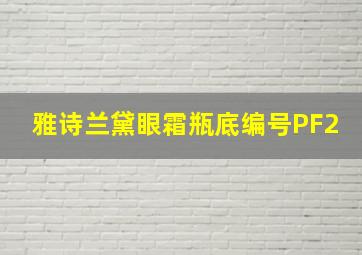 雅诗兰黛眼霜瓶底编号PF2